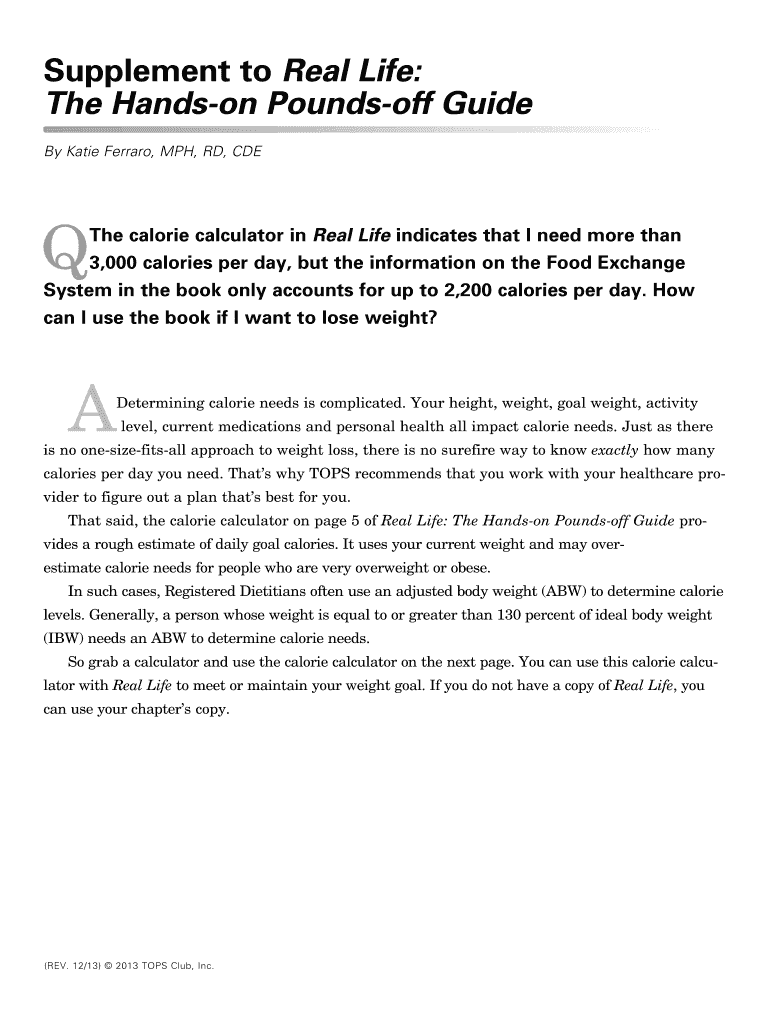 Supplement to Real Life: The Hands-on Pounds-off Guide

By Katie Ferraro, MPH, RD, CDE

Q The calorie calculator in Real Life indicates that I need more than 3,000 calories per day, but the information on the Food Exchange System in the book only accounts for up to 2,200 calories per day. How can I use the book if I want to lose weight?

A Determining calorie needs is complicated. Your height, weight, goal weight, activity level, current medications and personal health all impact calorie needs. Just as there is no one-size-fits-all approach to weight loss, there is no surefire way to know exactly how many calories per day you need. That's why TOPS recommends that you work with your healthcare provider to figure out a plan that's best for you.

That said, the calorie calculator on page 5 of Real Life: The Hands-on Pounds-off Guide provides a rough estimate of daily goal calories. It uses your current weight and may overestimate calorie needs for people who are very overweight or obese.

In such cases, Registered Dietitians often use an adjusted body weight (ABW) to determine calorie levels. Generally, a person whose weight is equal to or greater than 130 percent of ideal body weight (IBW) needs an ABW to determine calorie needs.

So grab a calculator and use the calorie calculator on the next page. You can use this calorie calculator with Real Life to meet or maintain your weight goal. If you do not have a copy of Real Life, you can use your chapter's copy.

(REV. 12/13) © 2013 TOPS Club, Inc.